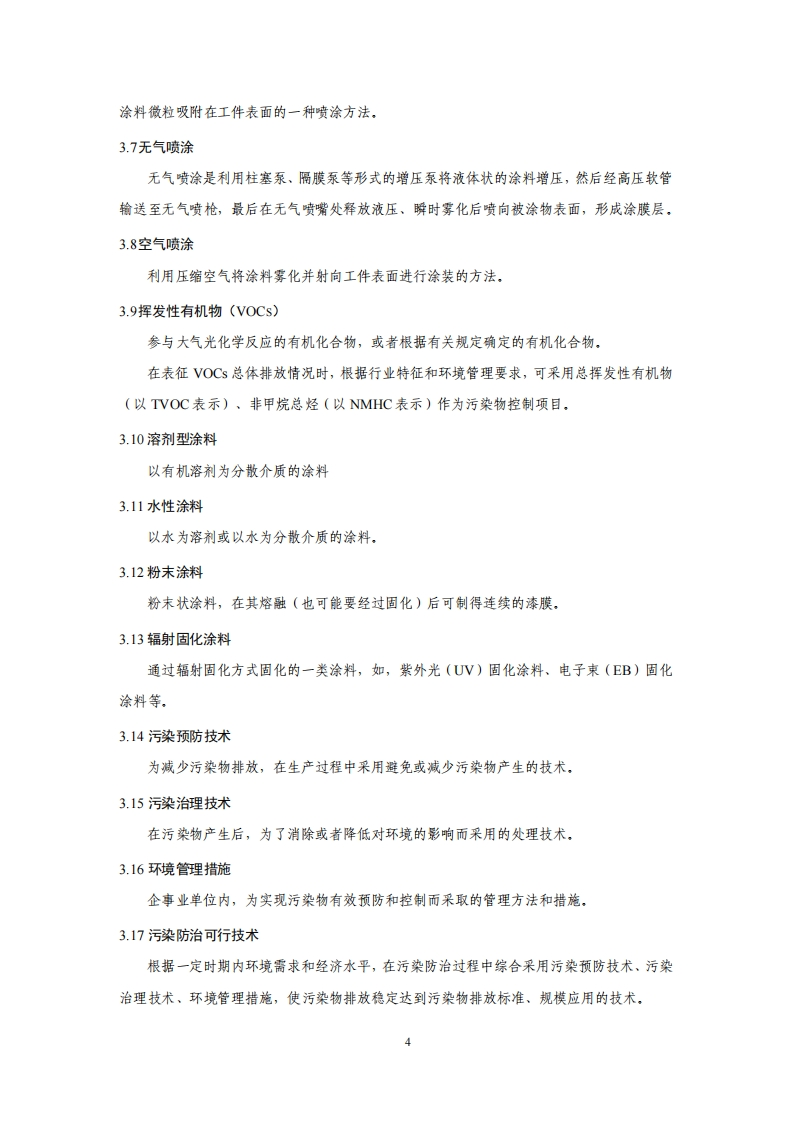 涂料微粒吸附在工件表面的一种喷涂方法。

3.7无气喷涂

无气喷涂是利用柱塞泵、隔膜泵等形式的增压泵将液体状的涂料增压，然后经高压软管输送至无气喷枪，最后在无气喷嘴处释放液压、瞬时雾化后喷向被涂物表面，形成涂膜层。

3.8空气喷涂

利用压缩空气将涂料雾化并射向工件表面进行涂装的方法。

3.9挥发性有机物（VOCs）

参与大气光化学反应的有机化合物，或者根据有关规定确定的有机化合物。

在表征 VOCs 总体排放情况时，根据行业特征和环境管理要求，可采用总挥发性有机物（以 TVOC 表示）、非甲烷总烃（以 NMHC 表示）作为污染物控制项目。

3.10 溶剂型涂料

以有机溶剂为分散介质的涂料

3.11 水性涂料

以水为溶剂或以水为分散介质的涂料。

3.12 粉末涂料

粉末状涂料，在其熔融（也可能要经过固化）后可制得连续的漆膜。

3.13 辐射固化涂料

通过辐射固化方式固化的一类涂料，如，紫外光（UV）固化涂料、电子束（EB）固化涂料等。

3.14 污染预防技术

为减少污染物排放，在生产过程中采用避免或减少污染物产生的技术。

3.15 污染治理技术

在污染物产生后，为了消除或者降低对环境的影响而采用的处理技术。

3.16 环境管理措施

企事业单位内，为实现污染物有效预防和控制而采取的管理方法和措施。

3.17 污染防治可行技术

根据一定时期内环境需求和经济水平，在污染防治过程中综合采用污染预防技术、污染治理技术、环境管理措施，使污染物排放稳定达到污染物排放标准、规模应用的技术。

4